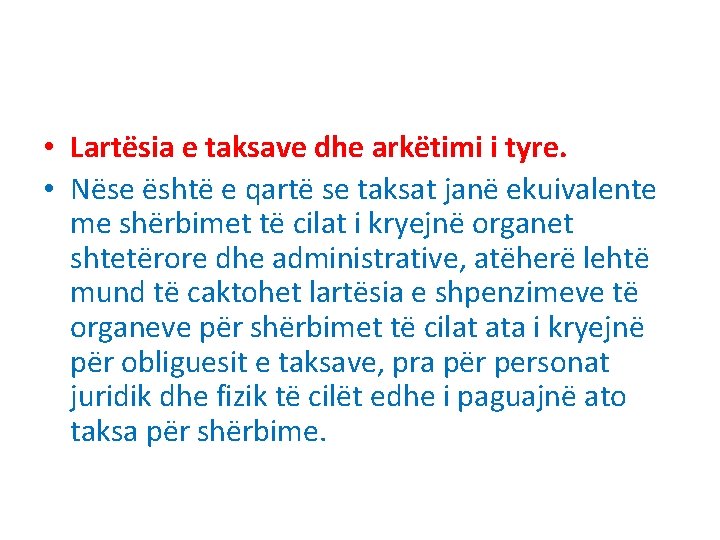 • Lartësia e taksave dhe arkëtimi i tyre.

• Nëse është e qartë se taksat janë ekuivalente me shërbimet të cilat i kryejnë organet shtetërore dhe administrative, atëherë lehtë mund të caktohet lartësia e shpenzimeve të organeve për shërbimet të cilat ata i kryejnë për obliguesit e taksave, pra për personat juridik dhe fizik të cilët edhe i paguajnë ato taksa për shërbime.